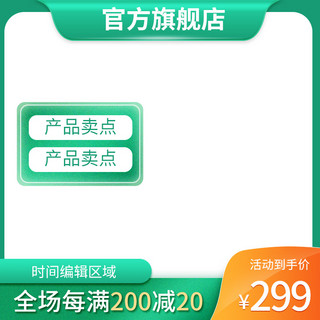 官方旗舰店

产品卖点

产品卖点

时间编辑区域

全场每满200减20

活动到手价

¥299